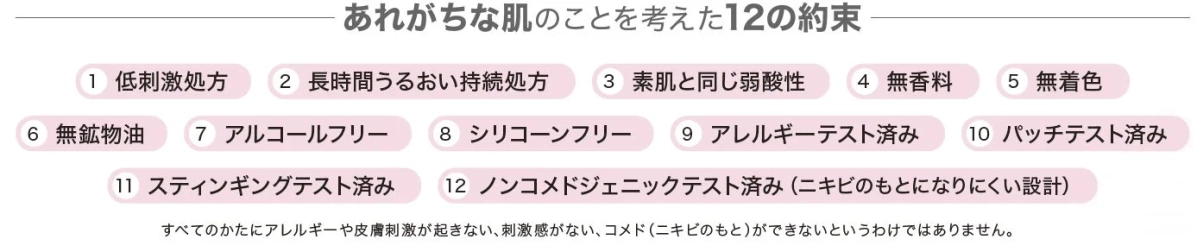 あれがちな肌のことを考えた12の約束

1 低刺激処方
2 長時間うるおい持続処方
3 素肌と同じ弱酸性
4 無香料
5 無着色
6 無鉱物油
7 アルコールフリー
8 シリコーンフリー
9 アレルギーテスト済み
10 パッチテスト済み
11 スティンギングテスト済み
12 ノンコメドジェニックテスト済み（ニキビのもとになりにくい設計）

すべてのかたにアレルギーや皮膚刺激が起きない、刺激感がない、コメド（ニキビのもと）ができないというわけではありません。